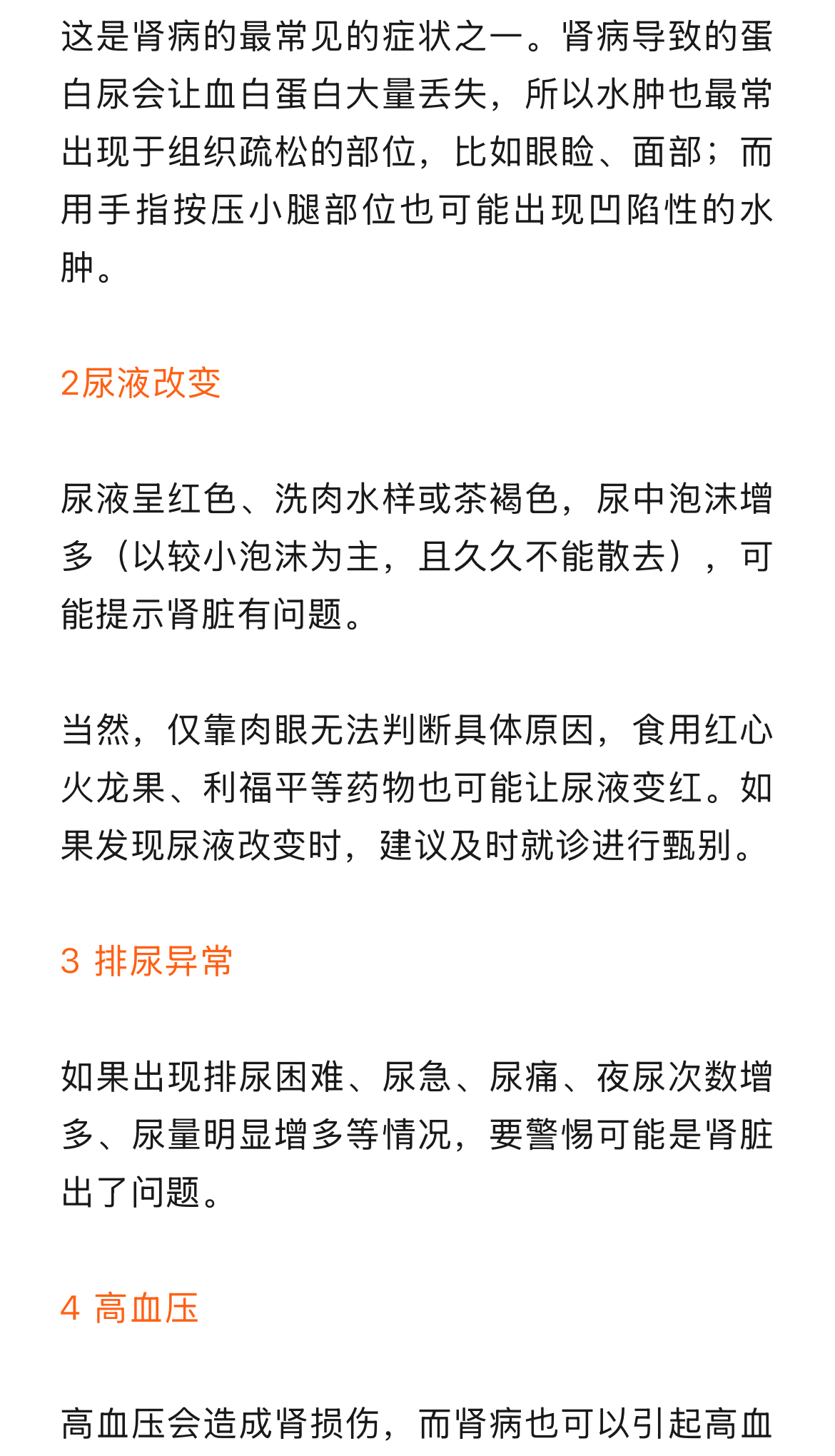 这是肾病的最常见的症状之一。肾病导致的蛋白尿会让血白蛋白大量丢失，所以水肿也最常出现于组织疏松的部位，比如眼睑、面部；而用手指按压小腿部位也可能出现凹陷性的水肿。

2尿液改变

尿液呈红色、洗肉水样或茶褐色，尿中泡沫增多（以较小泡沫为主，且久久不能散去），可能提示肾脏有问题。

当然，仅靠肉眼无法判断具体原因，食用红心火龙果、利福平等药物也可能让尿液变红。如果发现尿液改变时，建议及时就诊进行甄别。

3 排尿异常

如果出现排尿困难、尿急、尿痛、夜尿次数增多、尿量明显增多等情况，要警惕可能是肾脏出了问题。

4 高血压

高血压会造成肾损伤，而肾病也可以引起高血